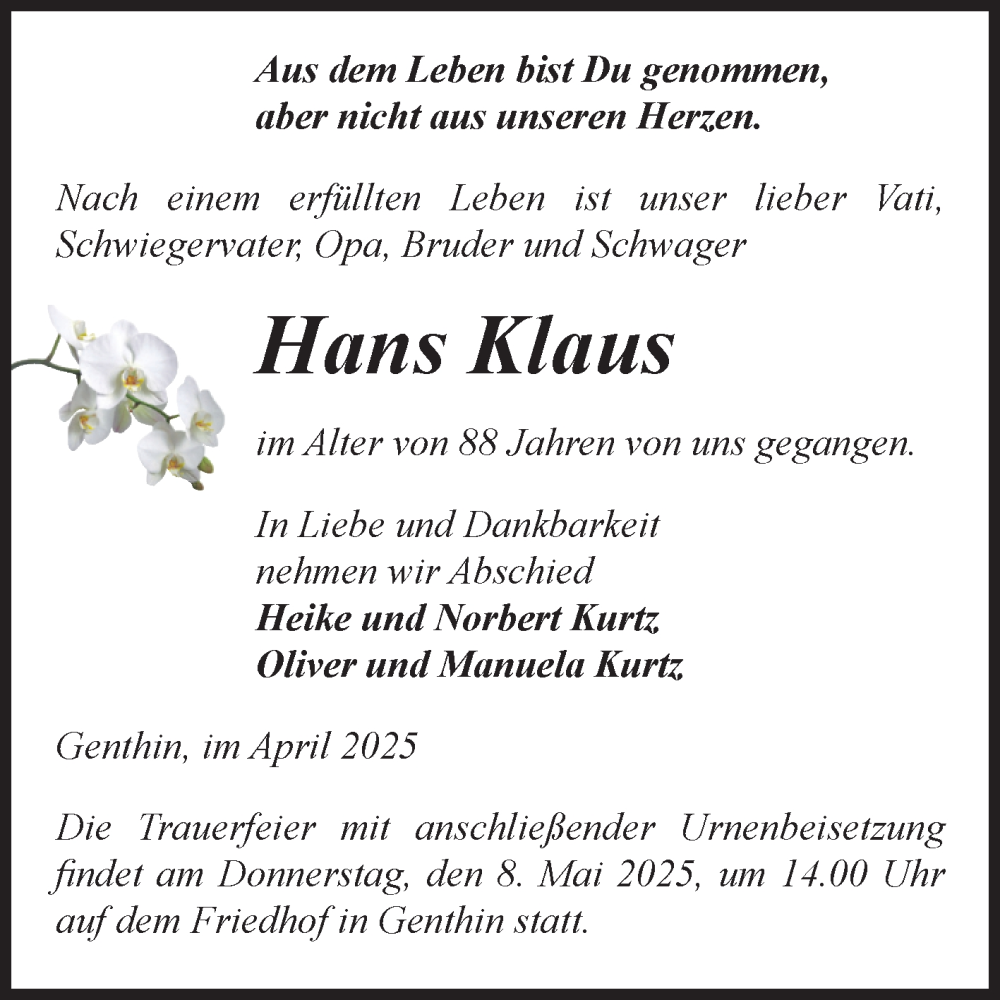 Aus dem Leben bist Du genommen,
aber nicht aus unseren Herzen.

Nach einem erfüllten Leben ist unser lieber Vati, Schwiegervater, Opa, Bruder und Schwager

Hans Klaus

im Alter von 88 Jahren von uns gegangen.

In Liebe und Dankbarkeit
nehmen wir Abschied
Heike und Norbert Kurtz
Oliver und Manuela Kurtz

Genthin, im April 2025

Die Trauerfeier mit anschließender Urnenbeisetzung findet am Donnerstag, den 8. Mai 2025, um 14.00 Uhr auf dem Friedhof in Genthin statt.